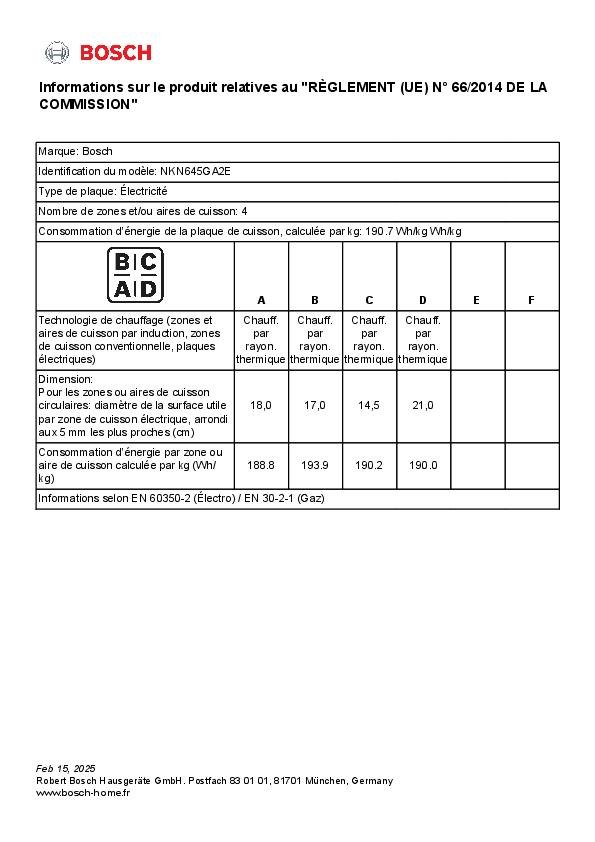 BOSCH

Informations sur le produit relatives au "RÈGLEMENT (UE) N° 66/2014 DE LA COMMISSION"

Marque: Bosch

Identification du modèle: NKN645GA2E

Type de plaque: Électricité

Nombre de zones et/ou aires de cuisson: 4

Consommation d'énergie de la plaque de cuisson, calculée par kg: 190.7 Wh/kg Wh/kg

| B C A D | A | B | C | D | E | F |
|---|---|---|---|---|---|---|
| Technologie de chauffage (zones et aires de cuisson par induction, zones de cuisson conventionnelle, plaques électriques) | Chauff. par rayon. thermique | Chauff. par rayon. thermique | Chauff. par rayon. thermique | Chauff. par rayon. thermique | | |
| Dimension: Pour les zones ou aires de cuisson circulaires: diamètre de la surface utile par zone de cuisson électrique, arrondi aux 5 mm les plus proches (cm) | 18,0 | 17,0 | 14,5 | 21,0 | | |
| Consommation d'énergie par zone ou aire de cuisson calculée par kg (Wh/kg) | 188.8 | 193.9 | 190.2 | 190.0 | | |

Informations selon EN 60350-2 (Électro) / EN 30-2-1 (Gaz)

Feb 15, 2025
Robert Bosch Hausgeräte GmbH. Postfach 83 01 01, 81701 München, Germany
www.bosch-home.fr